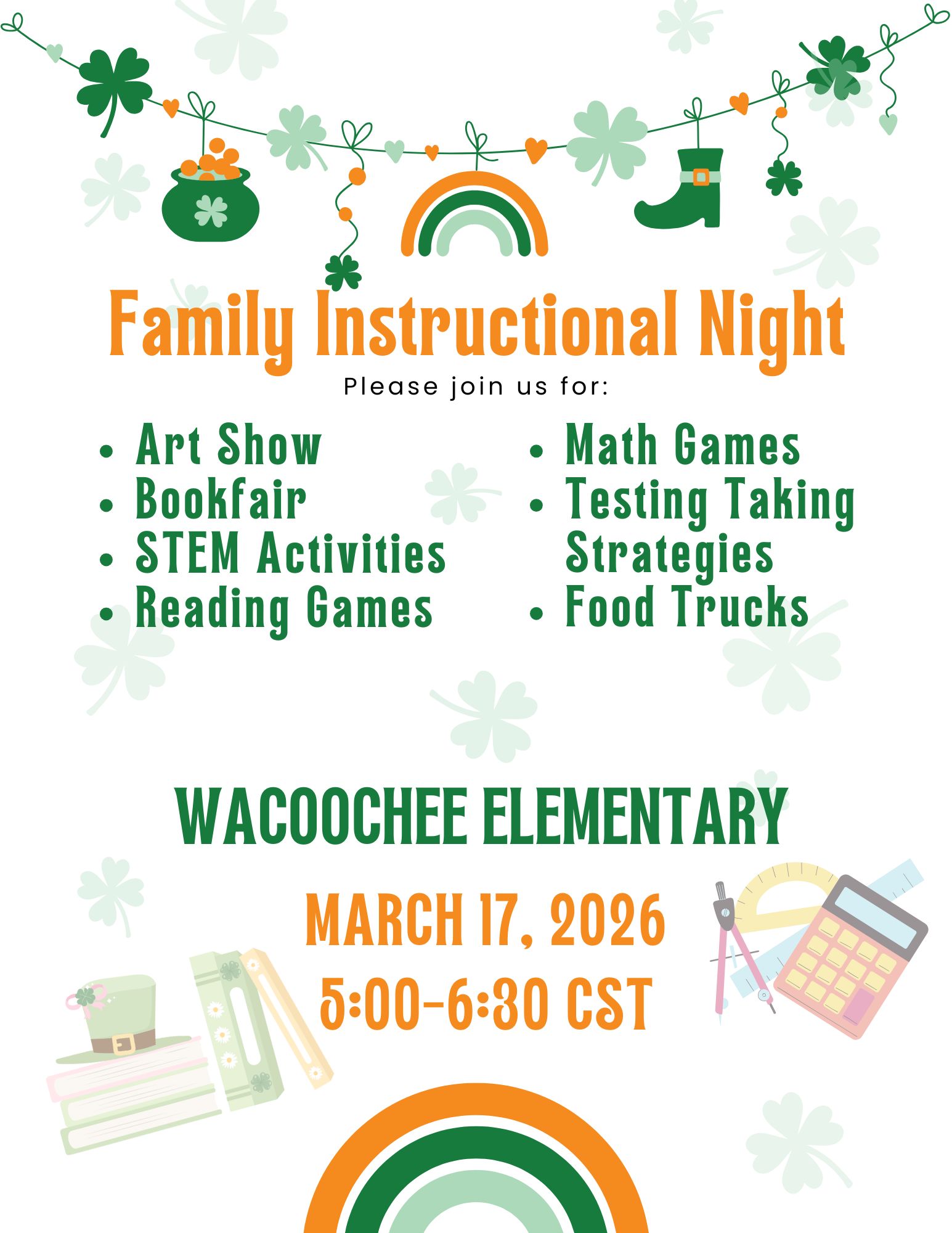 Family Instructional Night

Please join us for:

• Art Show
• Bookfair
• STEM Activities
• Reading Games

• Math Games
• Testing Taking Strategies
• Food Trucks

WACOOCHEE ELEMENTARY

MARCH 17, 2026
5:00-6:30 CST